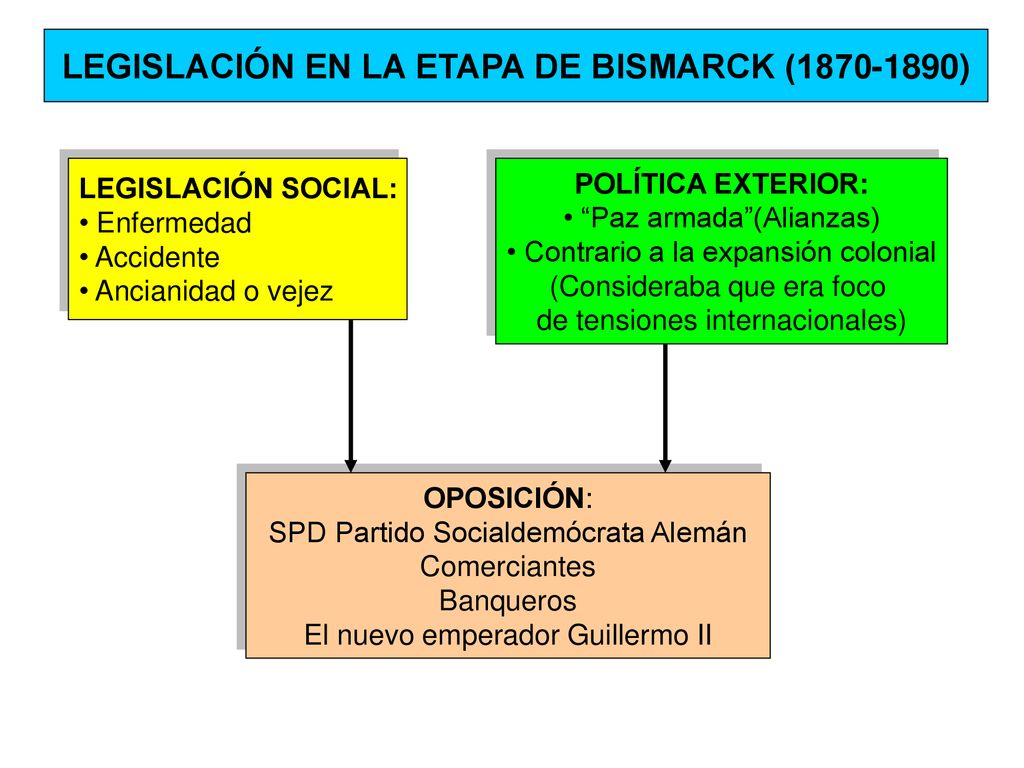 LEGISLACIÓN EN LA ETAPA DE BISMARCK (1870-1890)

LEGISLACIÓN SOCIAL:
• Enfermedad
• Accidente
• Ancianidad o vejez

POLÍTICA EXTERIOR:
• “Paz armada”(Alianzas)
• Contrario a la expansión colonial (Consideraba que era foco de tensiones internacionales)

OPOSICIÓN:
SPD Partido Socialdemócrata Alemán
Comerciantes
Banqueros
El nuevo emperador Guillermo II